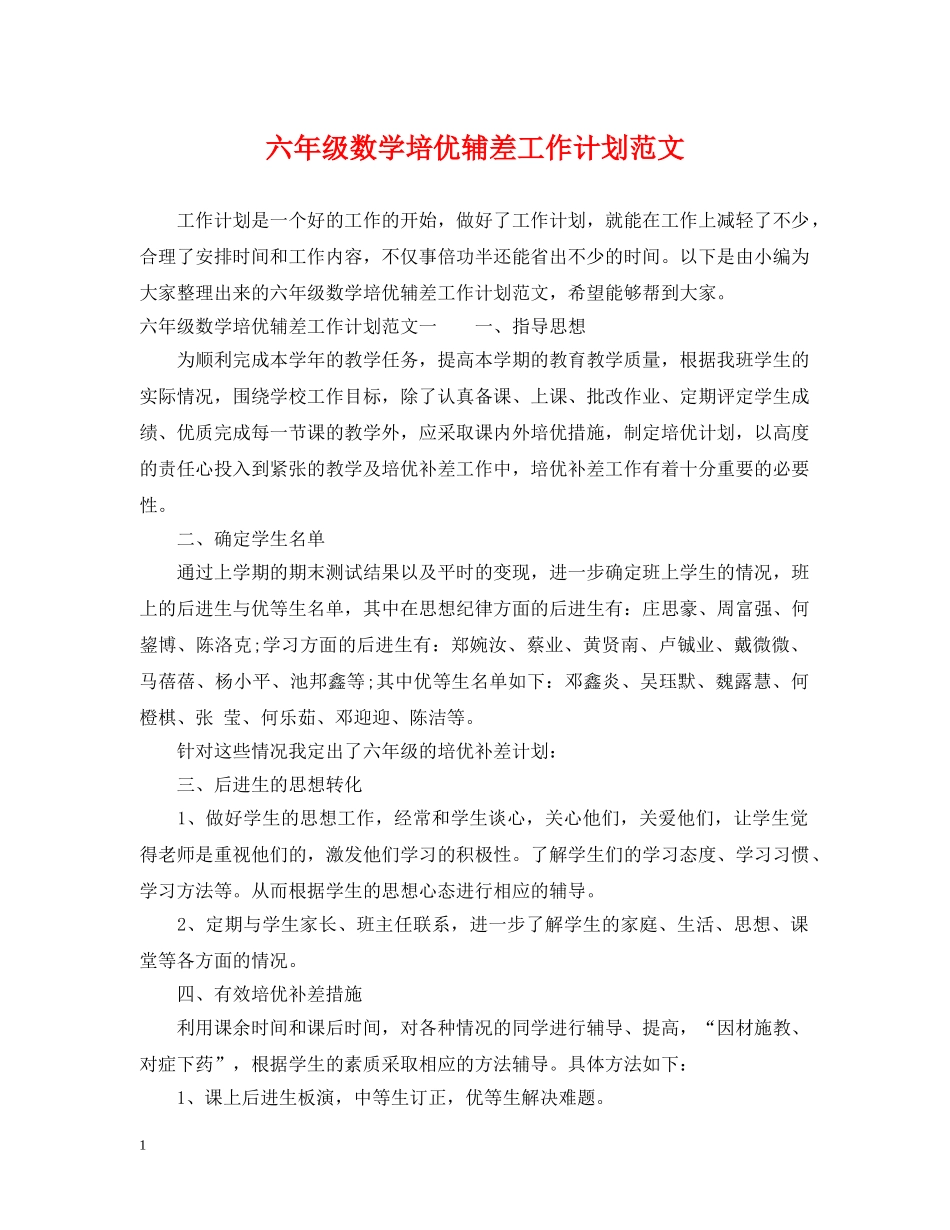 六年级数学培优辅差工作计划范文

工作计划是一个好的工作的开始，做好了工作计划，就能在工作上减轻了不少，合理了安排时间和工作内容，不仅事倍功半还能省出不少的时间。以下是由小编为大家整理出来的六年级数学培优辅差工作计划范文，希望能够帮到大家。

六年级数学培优辅差工作计划范文一 一、指导思想

为顺利完成本学年的教学任务，提高本学期的教育教学质量，根据我班学生的实际情况，围绕学校工作目标，除了认真备课、上课、批改作业、定期评定学生成绩、优质完成每一节课的教学外，应采取课内外培优措施，制定培优计划，以高度的责任心投入到紧张的教学及培优补差工作中，培优补差工作有着十分重要的必要性。

二、确定学生名单

通过上学期的期末测试结果以及平时的变现，进一步确定班上学生的情况，班上的后进生与优等生名单，其中在思想纪律方面的后进生有：庄思豪、周富强、何鋆博、陈洛克;学习方面的后进生有：郑婉汝、蔡业、黄贤南、卢铖业、戴微微、马蓓蓓、杨小平、池邦鑫等;其中优等生名单如下：邓鑫炎、吴珏默、魏露慧、何橙棋、张 莹、何乐茹、邓迎迎、陈洁等。

针对这些情况我定出了六年级的培优补差计划：

三、后进生的思想转化

1、做好学生的思想工作，经常和学生谈心，关心他们，关爱他们，让学生觉得老师是重视他们的，激发他们学习的积极性。了解学生们的学习态度、学习习惯、学习方法等。从而根据学生的思想心态进行相应的辅导。

2、定期与学生家长、班主任联系，进一步了解学生的家庭、生活、思想、课堂等各方面的情况。

四、有效培优补差措施

利用课余时间和课后时间，对各种情况的同学进行辅导、提高，“因材施教、对症下药”，根据学生的素质采取相应的方法辅导。具体方法如下：

1、课上后进生板演，中等生订正，优等生解决难题。

1